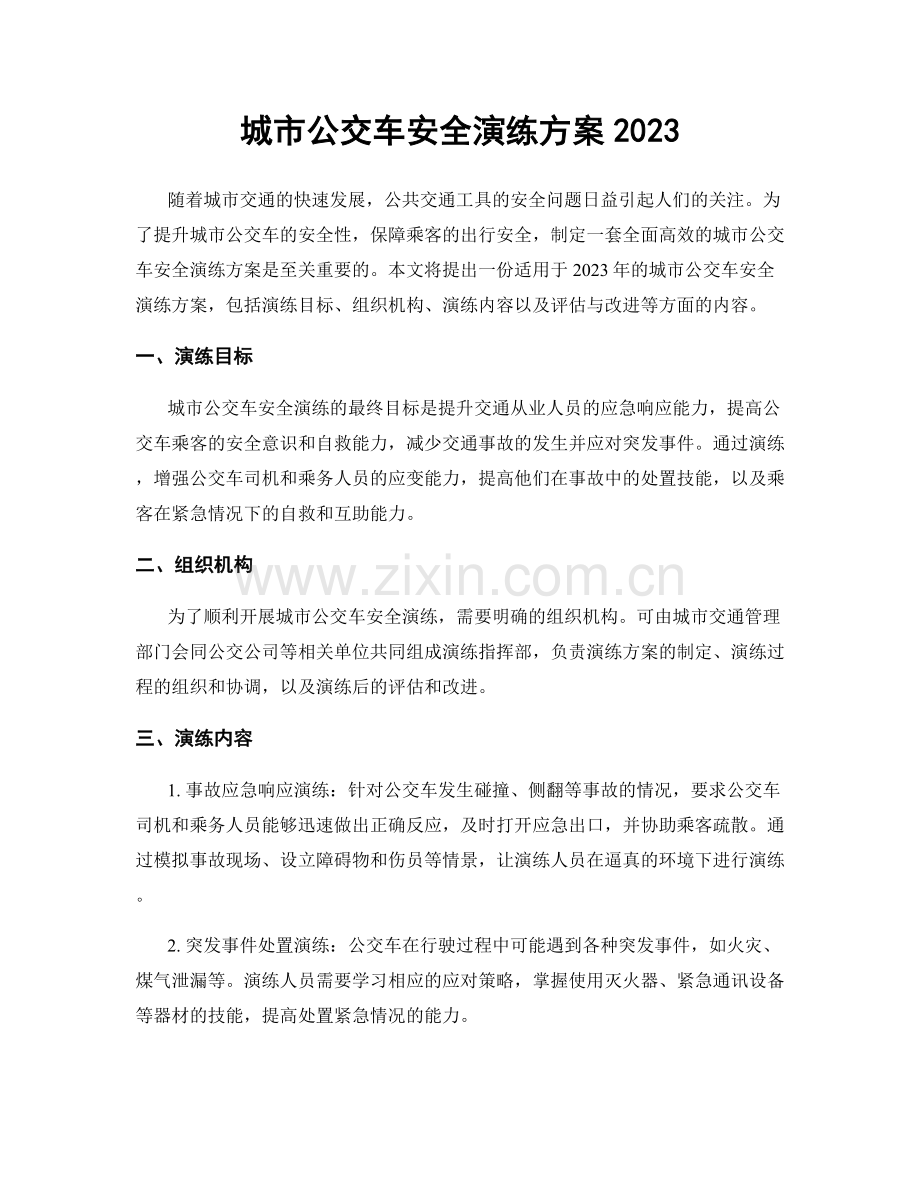 城市公交车安全演练方案2023

随着城市交通的快速发展，公共交通工具的安全问题日益引起人们的关注。为了提升城市公交车的安全性，保障乘客的出行安全，制定一套全面高效的城市公交车安全演练方案是至关重要的。本文将提出一份适用于2023年的城市公交车安全演练方案，包括演练目标、组织机构、演练内容以及评估与改进等方面的内容。

一、演练目标

城市公交车安全演练的最终目标是提升交通从业人员的应急响应能力，提高公交车乘客的安全意识和自救能力，减少交通事故的发生并应对突发事件。通过演练，增强公交车司机和乘务人员的应变能力，提高他们在事故中的处置技能，以及乘客在紧急情况下的自救和互助能力。

二、组织机构

为了顺利开展城市公交车安全演练，需要明确的组织机构。可由城市交通管理部门会同公交公司等相关单位共同组成演练指挥部，负责演练方案的制定、演练过程的组织和协调，以及演练后的评估和改进。

三、演练内容

1.事故应急响应演练：针对公交车发生碰撞、侧翻等事故的情况，要求公交车司机和乘务人员能够迅速做出正确反应，及时打开应急出口，并协助乘客疏散。通过模拟事故现场、设立障碍物和伤员等情景，让演练人员在逼真的环境下进行演练。

2.突发事件处置演练：公交车在行驶过程中可能遇到各种突发事件，如火灾、煤气泄漏等。演练人员需要学习相应的应对策略，掌握使用灭火器、紧急通讯设备等器材的技能，提高处置紧急情况的能力。

www.zixin.com.cn